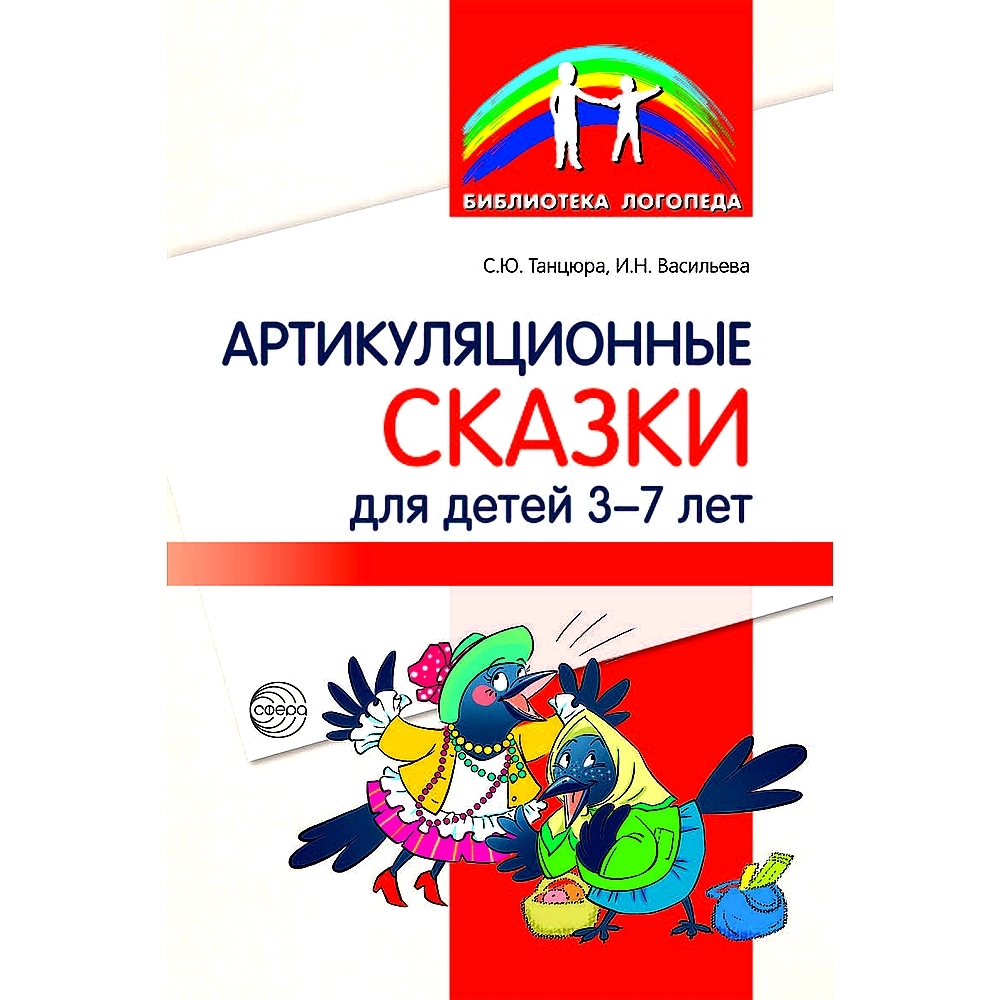 БИБЛИОТЕКА ЛОГОПЕДА

С.Ю. Танцюра, И.Н. Васильева

АРТИКУЛЯЦИОННЫЕ
СКАЗКИ
для детей 3–7 лет

сфера